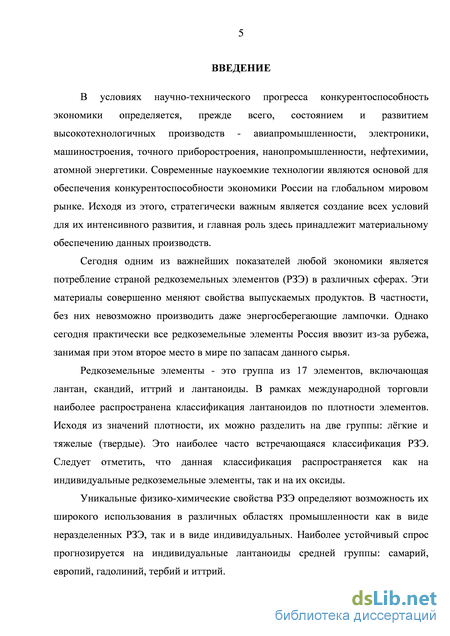 5

ВВЕДЕНИЕ

В условиях научно-технического прогресса конкурентоспособность экономики определяется, прежде всего, состоянием и развитием высокотехнологичных производств - авиапромышленности, электроники, машиностроения, точного приборостроения, нанопромышленности, нефтехимии, атомной энергетики. Современные наукоемкие технологии являются основой для обеспечения конкурентоспособности экономики России на глобальном мировом рынке. Исходя из этого, стратегически важным является создание всех условий для их интенсивного развития, и главная роль здесь принадлежит материальному обеспечению данных производств.

Сегодня одним из важнейших показателей любой экономики является потребление страной редкоземельных элементов (РЗЭ) в различных сферах. Эти материалы совершенно меняют свойства выпускаемых продуктов. В частности, без них невозможно производить даже энергосберегающие лампочки. Однако сегодня практически все редкоземельные элементы Россия ввозит из-за рубежа, занимая при этом второе место в мире по запасам данного сырья.

Редкоземельные элементы - это группа из 17 элементов, включающая лантан, скандий, иттрий и лантаноиды. В рамках международной торговли наиболее распространена классификация лантаноидов по плотности элементов. Исходя из значений плотности, их можно разделить на две группы: лёгкие и тяжелые (твердые). Это наиболее часто встречающаяся классификация РЗЭ. Следует отметить, что данная классификация распространяется как на индивидуальные редкоземельные элементы, так и на их оксиды.

Уникальные физико-химические свойства РЗЭ определяют возможность их широкого использования в различных областях промышленности как в виде неразделенных РЗЭ, так и в виде индивидуальных. Наиболее устойчивый спрос прогнозируется на индивидуальные лантаноиды средней группы: самарий, европий, гадолиний, тербий и иттрий.

dsLib.net
библиотека диссертаций